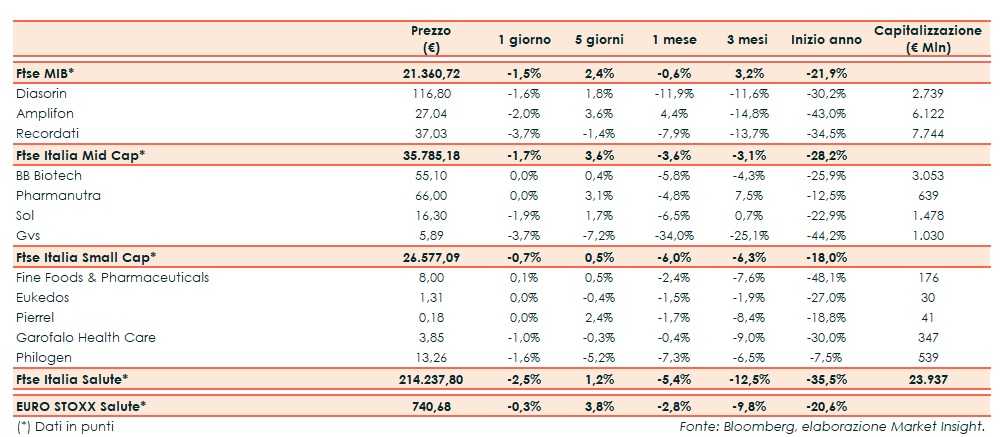 |  | Prezzo (€) | 1 giorno | 5 giorni | 1 mese | 3 mesi | Inizio anno | Capitalizzazione (€ Mln) |
|---|---|---|---|---|---|---|---|
| Ftse MIB* | 21.360,72 | -1,5% | 2,4% | -0,6% | 3,2% | -21,9% |  |
| Diasorin | 116,80 | -1,6% | 1,8% | -11,9% | -11,6% | -30,2% | 2.739 |
| Amplifon | 27,04 | -2,0% | 3,6% | 4,4% | -14,8% | -43,0% | 6.122 |
| Recordati | 37,03 | -3,7% | -1,4% | -7,9% | -13,7% | -34,5% | 7.744 |
| Ftse Italia Mid Cap* | 35.785,18 | -1,7% | 3,6% | -3,6% | -3,1% | -28,2% |  |
| BB Biotech | 55,10 | 0,0% | 0,4% | -5,8% | -4,3% | -25,9% | 3.053 |
| Pharmanutra | 66,00 | 0,0% | 3,1% | -4,8% | 7,5% | -12,5% | 639 |
| Sol | 16,30 | -1,9% | 1,7% | -6,5% | 0,7% | -22,9% | 1.478 |
| Gvs | 5,89 | -3,7% | -7,2% | -34,0% | -25,1% | -44,2% | 1.030 |
| Ftse Italia Small Cap* | 26.577,09 | -0,7% | 0,5% | -6,0% | -6,3% | -18,0% |  |
| Fine Foods & Pharmaceuticals | 8,00 | 0,1% | 0,5% | -2,4% | -7,6% | -48,1% | 176 |
| Eukedos | 1,31 | 0,0% | -0,4% | -1,5% | -1,9% | -27,0% | 30 |
| Pierrel | 0,18 | 0,0% | 2,4% | -1,7% | -8,4% | -18,8% | 41 |
| Garofalo Health Care | 3,85 | -1,0% | -0,3% | -0,4% | -9,0% | -30,0% | 347 |
| Philogen | 13,26 | -1,6% | -5,2% | -7,3% | -6,5% | -7,5% | 539 |
| Ftse Italia Salute* | 214.237,80 | -2,5% | 1,2% | -5,4% | -12,5% | -35,5% | 23.937 |
| EURO STOXX Salute* | 740,68 | -0,3% | 3,8% | -2,8% | -9,8% | -20,6% |  |

(*) Dati in punti

Fonte: Bloomberg, elaborazione Market Insight.